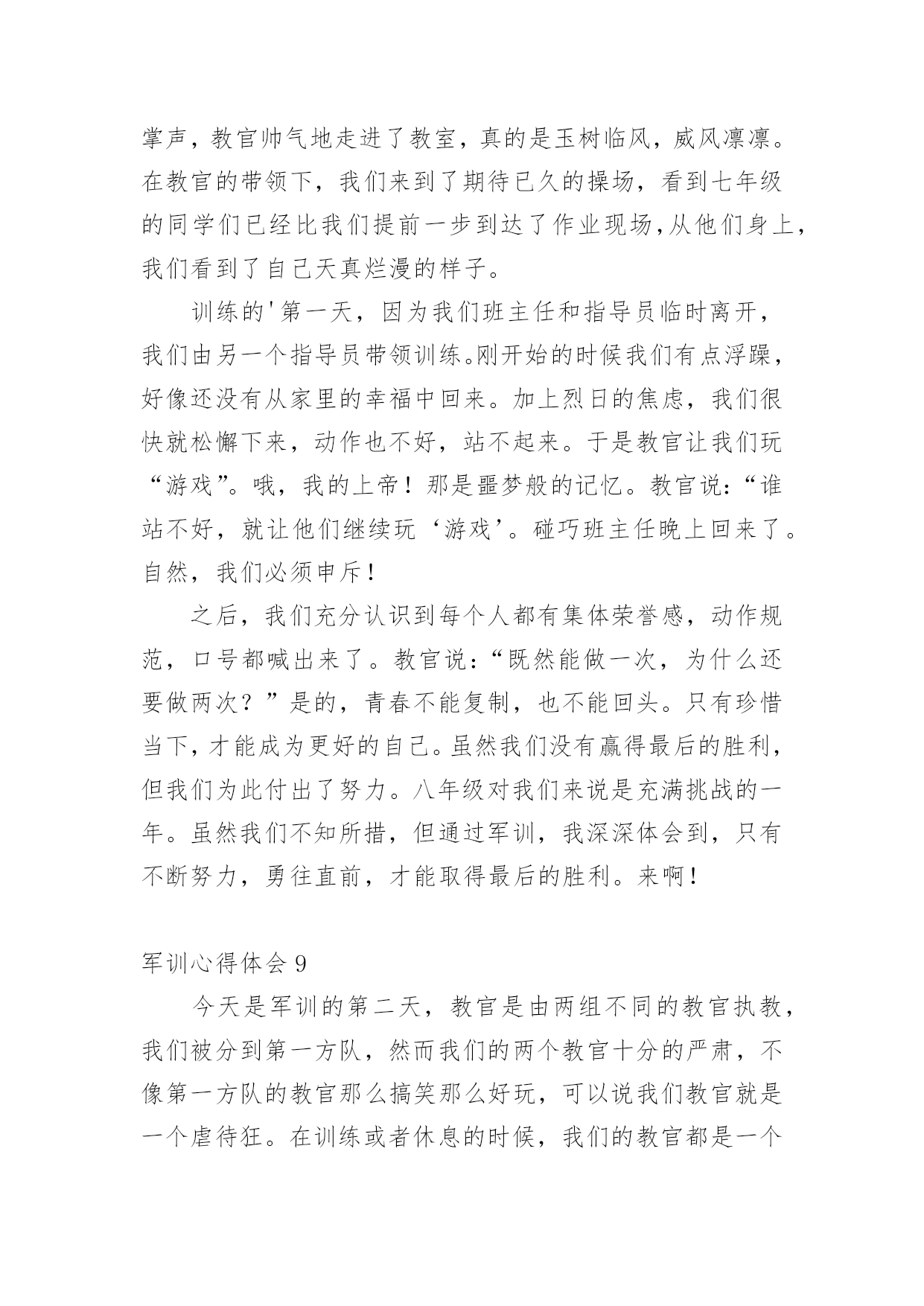 掌声，教官帅气地走进了教室，真的是玉树临风，威风凛凛。在教官的带领下，我们来到了期待已久的操场，看到七年级的同学们已经比我们提前一步到达了作业现场,从他们身上，我们看到了自己天真烂漫的样子。

训练的'第一天，因为我们班主任和指导员临时离开，我们由另一个指导员带领训练。刚开始的时候我们有点浮躁，好像还没有从家里的幸福中回来。加上烈日的焦虑，我们很快就松懈下来，动作也不好，站不起来。于是教官让我们玩“游戏”。哦，我的上帝！那是噩梦般的记忆。教官说：“谁站不好，就让他们继续玩‘游戏’。碰巧班主任晚上回来了。自然，我们必须申斥！

之后，我们充分认识到每个人都有集体荣誉感，动作规范，口号都喊出来了。教官说：“既然能做一次，为什么还要做两次？”是的，青春不能复制，也不能回头。只有珍惜当下，才能成为更好的自己。虽然我们没有赢得最后的胜利，但我们为此付出了努力。八年级对我们来说是充满挑战的一年。虽然我们不知所措，但通过军训，我深深体会到，只有不断努力，勇往直前，才能取得最后的胜利。来啊！

军训心得体会 9

今天是军训的第二天，教官是由两组不同的教官执教，我们被分到第一方队，然而我们的两个教官十分的严肃，不像第一方队的教官那么搞笑那么好玩，可以说我们教官就是一个虐待狂。在训练或者休息的时候，我们的教官都是一个